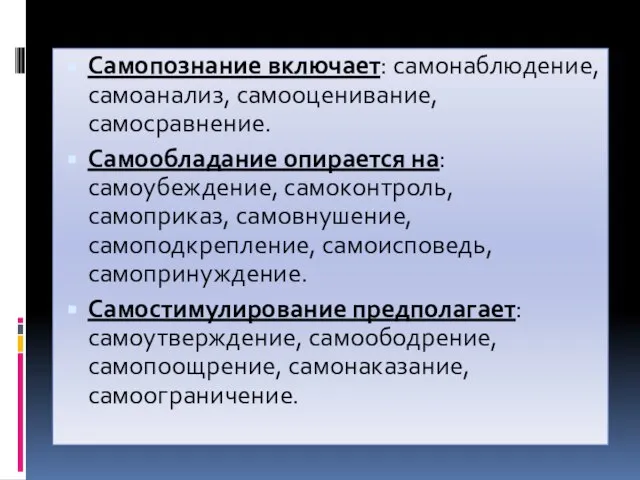 Самопознание включает: самонаблюдение, самоанализ, самооценивание, самосравнение.

Самообладание опирается на: самоубеждение, самоконтроль, самоприказ, самовнушение, самоподкрепление, самоисповедь, самопринуждение.

Самостимулирование предполагает: самоутверждение, самоободрение, самопоощрение, самонаказание, самоограничение.